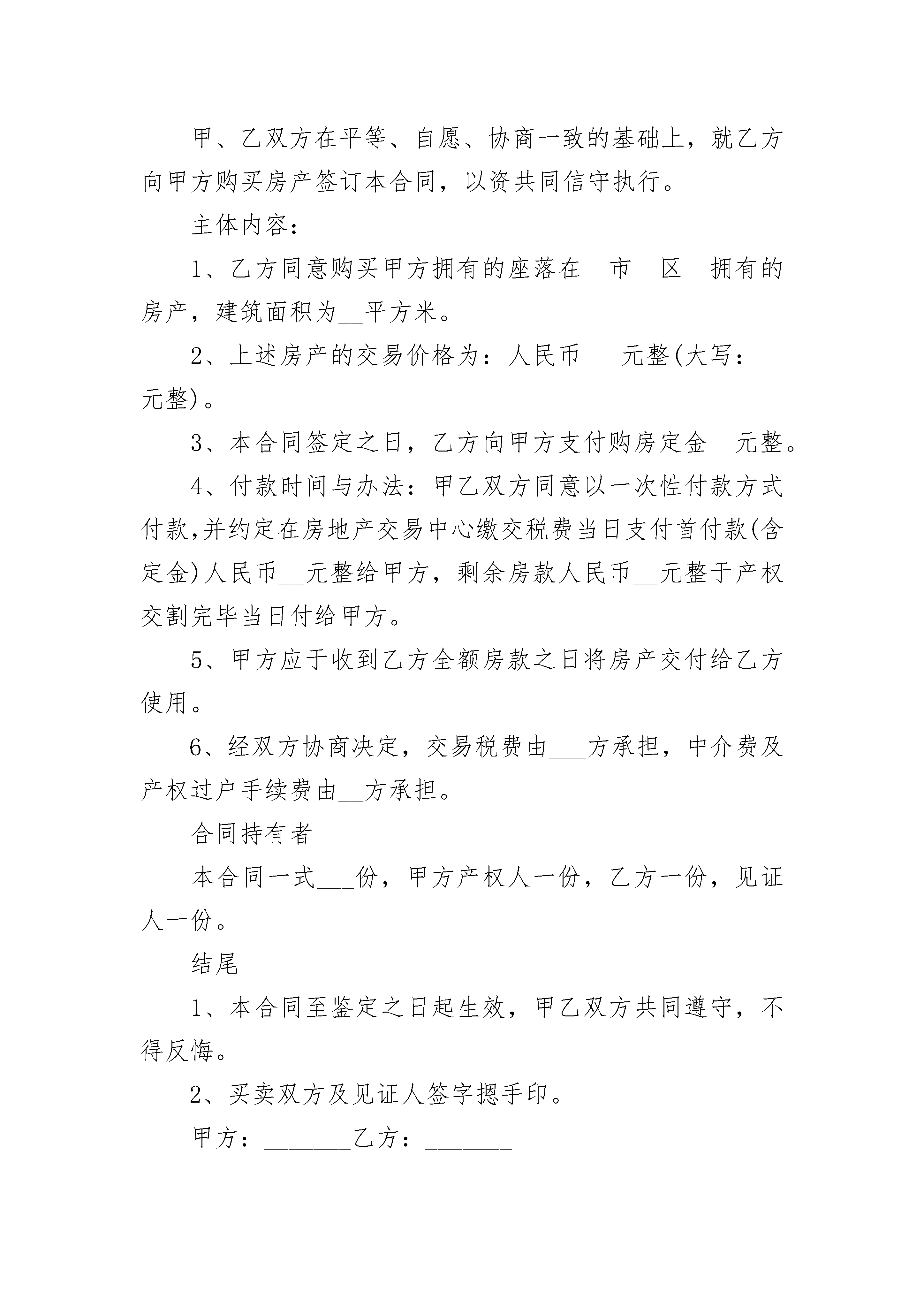 甲、乙双方在平等、自愿、协商一致的基础上，就乙方向甲方购买房产签订本合同，以资共同信守执行。

主体内容：

1、乙方同意购买甲方拥有的座落在__市__区__拥有的房产，建筑面积为__平方米。

2、上述房产的交易价格为：人民币___元整(大写：__元整)。

3、本合同签定之日，乙方向甲方支付购房定金__元整。

4、付款时间与办法：甲乙双方同意以一次性付款方式付款,并约定在房地产交易中心缴交税费当日支付首付款(含定金)人民币__元整给甲方，剩余房款人民币__元整于产权交割完毕当日付给甲方。

5、甲方应于收到乙方全额房款之日将房产交付给乙方使用。

6、经双方协商决定，交易税费由___方承担，中介费及产权过户手续费由__方承担。

合同持有者

本合同一式___份，甲方产权人一份，乙方一份，见证人一份。

结尾

1、本合同至鉴定之日起生效，甲乙双方共同遵守，不得反悔。

2、买卖双方及见证人签字摁手印。

甲方：_______乙方：_______